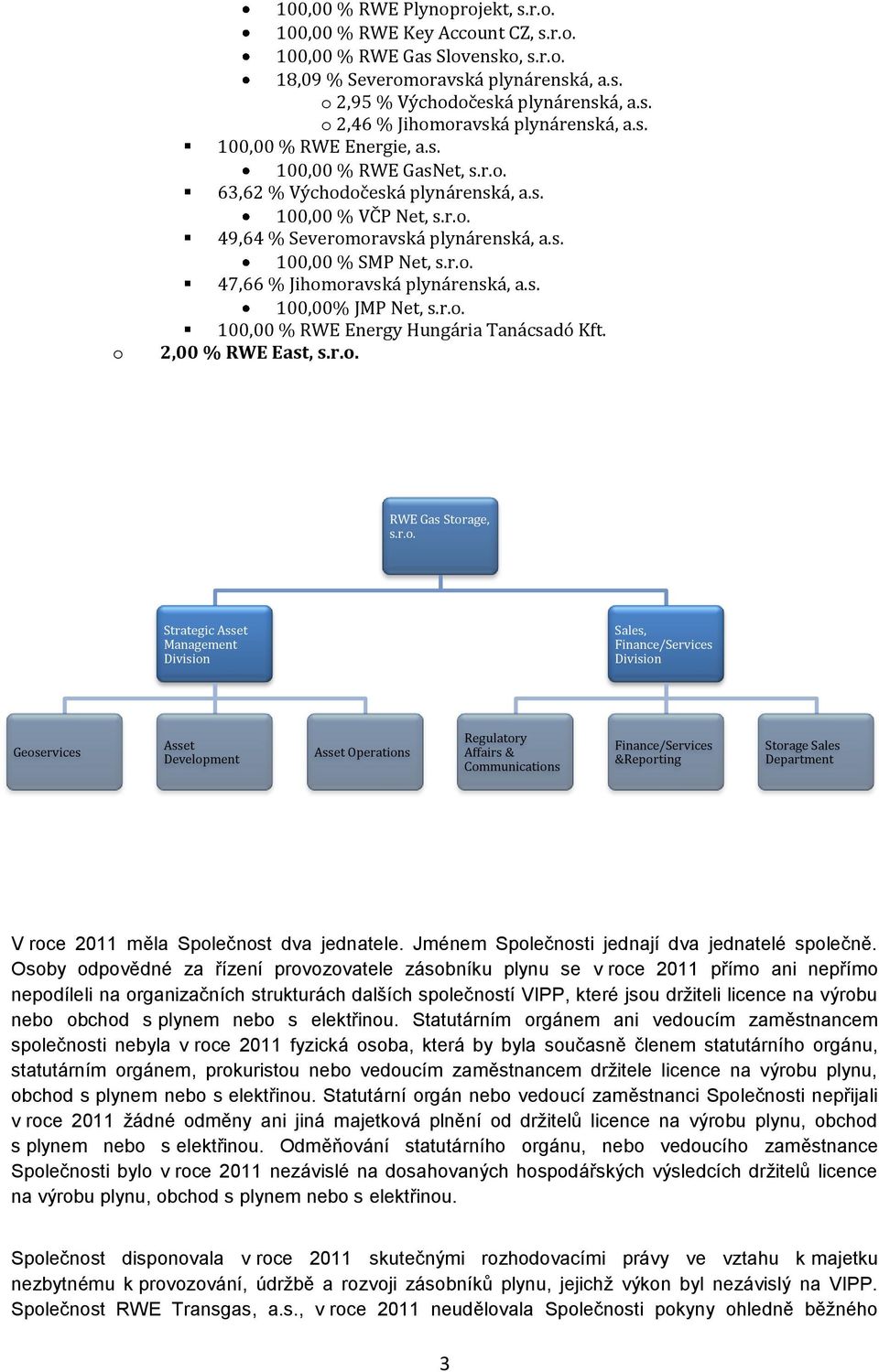 • 100,00 % RWE Plynoprojekt, s.r.o.
• 100,00 % RWE Key Account CZ, s.r.o.
• 100,00 % RWE Gas Slovensko, s.r.o.
• 18,09 % Severomoravská plynárenská, a.s.
o 2,95 % Východočeská plynárenská, a.s.
o 2,46 % Jihomoravská plynárenská, a.s.
▪ 100,00 % RWE Energie, a.s.
• 100,00 % RWE GasNet, s.r.o.
▪ 63,62 % Východočeská plynárenská, a.s.
• 100,00 % VČP Net, s.r.o.
▪ 49,64 % Severomoravská plynárenská, a.s.
• 100,00 % SMP Net, s.r.o.
▪ 47,66 % Jihomoravská plynárenská, a.s.
• 100,00% JMP Net, s.r.o.
▪ 100,00 % RWE Energy Hungária Tanácsadó Kft.
o 2,00 % RWE East, s.r.o.

RWE Gas Storage, s.r.o.

Strategic Asset Management Division

Sales, Finance/Services Division

Geoservices

Asset Development

Asset Operations

Regulatory Affairs & Communications

Finance/Services &Reporting

Storage Sales Department

V roce 2011 měla Společnost dva jednatele. Jménem Společnosti jednají dva jednatelé společně. Osoby odpovědné za řízení provozovatele zásobníku plynu se v roce 2011 přímo ani nepřímo nepodíleli na organizačních strukturách dalších společností VIPP, které jsou držiteli licence na výrobu nebo obchod s plynem nebo s elektřinou. Statutárním orgánem ani vedoucím zaměstnancem společnosti nebyla v roce 2011 fyzická osoba, která by byla současně členem statutárního orgánu, statutárním orgánem, prokuristou nebo vedoucím zaměstnancem držitele licence na výrobu plynu, obchod s plynem nebo s elektřinou. Statutární orgán nebo vedoucí zaměstnanci Společnosti nepřijali v roce 2011 žádné odměny ani jiná majetková plnění od držitelů licence na výrobu plynu, obchod s plynem nebo s elektřinou. Odměňování statutárního orgánu, nebo vedoucího zaměstnance Společnosti bylo v roce 2011 nezávislé na dosahovaných hospodářských výsledcích držitelů licence na výrobu plynu, obchod s plynem nebo s elektřinou.

Společnost disponovala v roce 2011 skutečnými rozhodovacími právy ve vztahu k majetku nezbytnému k provozování, údržbě a rozvoji zásobníků plynu, jejichž výkon byl nezávislý na VIPP. Společnost RWE Transgas, a.s., v roce 2011 neudělovala Společnosti pokyny ohledně běžného

3